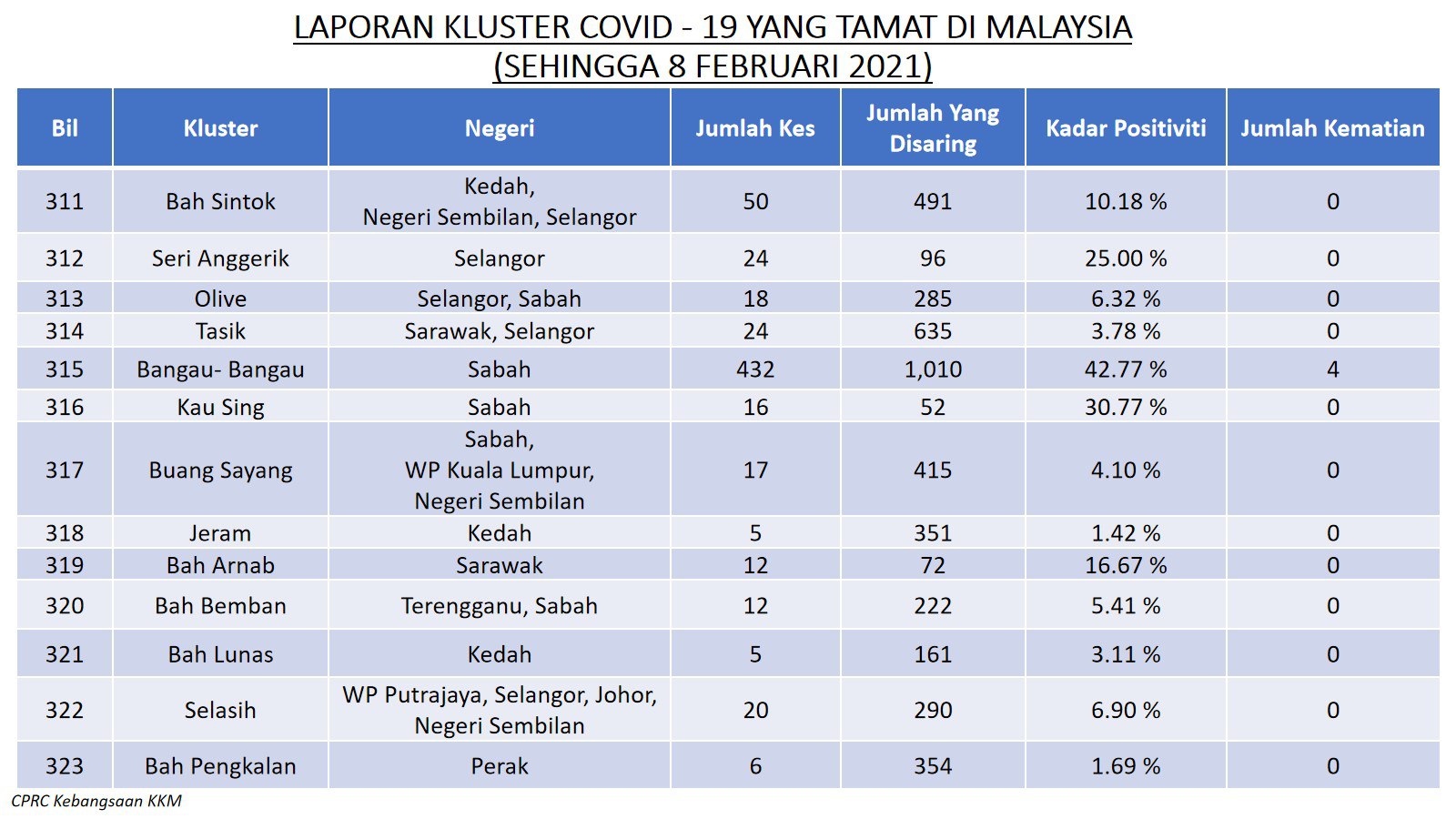 LAPORAN KLUSTER COVID - 19 YANG TAMAT DI MALAYSIA
(SEHINGGA 8 FEBRUARI 2021)

| Bil | Kluster | Negeri | Jumlah Kes | Jumlah Yang Disaring | Kadar Positiviti | Jumlah Kematian |
|---|---|---|---|---|---|---|
| 311 | Bah Sintok | Kedah, Negeri Sembilan, Selangor | 50 | 491 | 10.18 % | 0 |
| 312 | Seri Anggerik | Selangor | 24 | 96 | 25.00 % | 0 |
| 313 | Olive | Selangor, Sabah | 18 | 285 | 6.32 % | 0 |
| 314 | Tasik | Sarawak, Selangor | 24 | 635 | 3.78 % | 0 |
| 315 | Bangau- Bangau | Sabah | 432 | 1,010 | 42.77 % | 4 |
| 316 | Kau Sing | Sabah | 16 | 52 | 30.77 % | 0 |
| 317 | Buang Sayang | Sabah, WP Kuala Lumpur, Negeri Sembilan | 17 | 415 | 4.10 % | 0 |
| 318 | Jeram | Kedah | 5 | 351 | 1.42 % | 0 |
| 319 | Bah Arnab | Sarawak | 12 | 72 | 16.67 % | 0 |
| 320 | Bah Bemban | Terengganu, Sabah | 12 | 222 | 5.41 % | 0 |
| 321 | Bah Lunas | Kedah | 5 | 161 | 3.11 % | 0 |
| 322 | Selasih | WP Putrajaya, Selangor, Johor, Negeri Sembilan | 20 | 290 | 6.90 % | 0 |
| 323 | Bah Pengkalan | Perak | 6 | 354 | 1.69 % | 0 |

CPRC Kebangsaan KKM